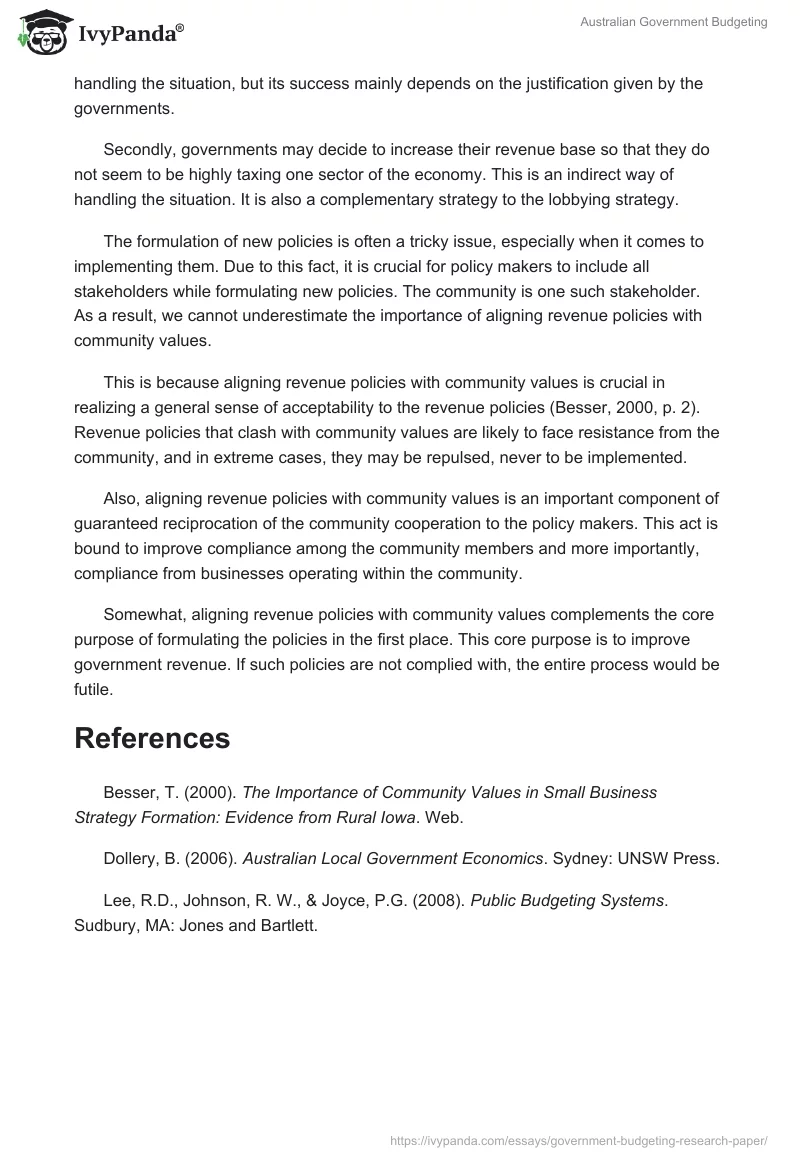 IvyPanda®

Australian Government Budgeting

handling the situation, but its success mainly depends on the justification given by the governments.

Secondly, governments may decide to increase their revenue base so that they do not seem to be highly taxing one sector of the economy. This is an indirect way of handling the situation. It is also a complementary strategy to the lobbying strategy.

The formulation of new policies is often a tricky issue, especially when it comes to implementing them. Due to this fact, it is crucial for policy makers to include all stakeholders while formulating new policies. The community is one such stakeholder. As a result, we cannot underestimate the importance of aligning revenue policies with community values.

This is because aligning revenue policies with community values is crucial in realizing a general sense of acceptability to the revenue policies (Besser, 2000, p. 2). Revenue policies that clash with community values are likely to face resistance from the community, and in extreme cases, they may be repulsed, never to be implemented.

Also, aligning revenue policies with community values is an important component of guaranteed reciprocation of the community cooperation to the policy makers. This act is bound to improve compliance among the community members and more importantly, compliance from businesses operating within the community.

Somewhat, aligning revenue policies with community values complements the core purpose of formulating the policies in the first place. This core purpose is to improve government revenue. If such policies are not complied with, the entire process would be futile.

References

Besser, T. (2000). The Importance of Community Values in Small Business Strategy Formation: Evidence from Rural Iowa. Web.

Dollery, B. (2006). Australian Local Government Economics. Sydney: UNSW Press.

Lee, R.D., Johnson, R. W., & Joyce, P.G. (2008). Public Budgeting Systems. Sudbury, MA: Jones and Bartlett.

https://ivypanda.com/essays/government-budgeting-research-paper/